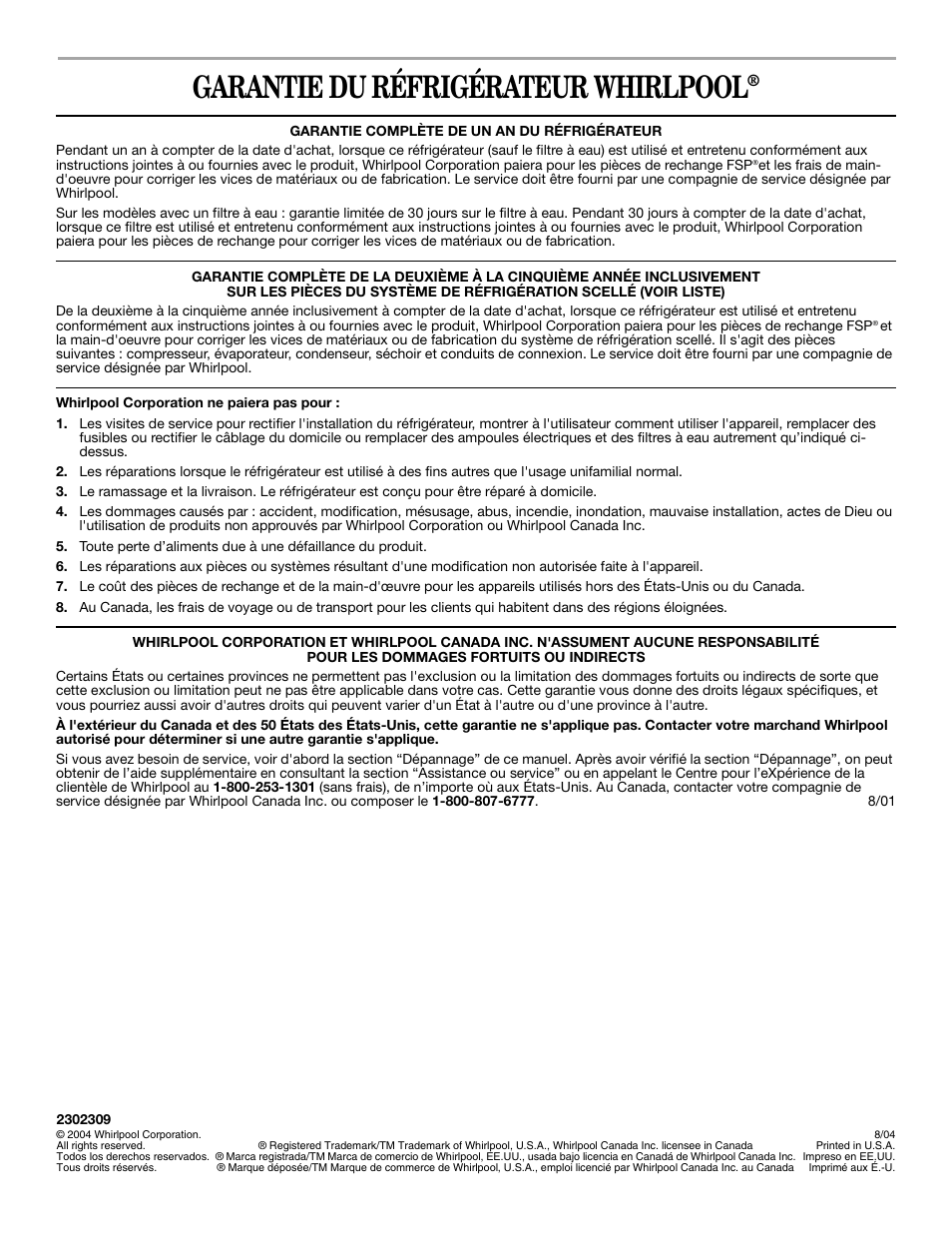 GARANTIE DU RÉFRIGÉRATEUR WHIRLPOOL®

GARANTIE COMPLÈTE DE UN AN DU RÉFRIGÉRATEUR

Pendant un an à compter de la date d'achat, lorsque ce réfrigérateur (sauf le filtre à eau) est utilisé et entretenu conformément aux instructions jointes à ou fournies avec le produit, Whirlpool Corporation paiera pour les pièces de rechange FSP® et les frais de main-d'oeuvre pour corriger les vices de matériaux ou de fabrication. Le service doit être fourni par une compagnie de service désignée par Whirlpool.

Sur les modèles avec un filtre à eau : garantie limitée de 30 jours sur le filtre à eau. Pendant 30 jours à compter de la date d'achat, lorsque ce filtre est utilisé et entretenu conformément aux instructions jointes à ou fournies avec le produit, Whirlpool Corporation paiera pour les pièces de rechange pour corriger les vices de matériaux ou de fabrication.

GARANTIE COMPLÈTE DE LA DEUXIÈME À LA CINQUIÈME ANNÉE INCLUSIVEMENT SUR LES PIÈCES DU SYSTÈME DE RÉFRIGÉRATION SCELLÉ (VOIR LISTE)

De la deuxième à la cinquième année inclusivement à compter de la date d'achat, lorsque ce réfrigérateur est utilisé et entretenu conformément aux instructions jointes à ou fournies avec le produit, Whirlpool Corporation paiera pour les pièces de rechange FSP® et la main-d'oeuvre pour corriger les vices de matériaux ou de fabrication du système de réfrigération scellé. Il s'agit des pièces suivantes : compresseur, évaporateur, condenseur, séchoir et conduits de connexion. Le service doit être fourni par une compagnie de service désignée par Whirlpool.

Whirlpool Corporation ne paiera pas pour :

1. Les visites de service pour rectifier l'installation du réfrigérateur, montrer à l'utilisateur comment utiliser l'appareil, remplacer des fusibles ou rectifier le câblage du domicile ou remplacer des ampoules électriques et des filtres à eau autrement qu'indiqué ci-dessus.
2. Les réparations lorsque le réfrigérateur est utilisé à des fins autres que l'usage unifamilial normal.
3. Le ramassage et la livraison. Le réfrigérateur est conçu pour être réparé à domicile.
4. Les dommages causés par : accident, modification, mésusage, abus, incendie, inondation, mauvaise installation, actes de Dieu ou l'utilisation de produits non approuvés par Whirlpool Corporation ou Whirlpool Canada Inc.
5. Toute perte d'aliments due à une défaillance du produit.
6. Les réparations aux pièces ou systèmes résultant d'une modification non autorisée faite à l'appareil.
7. Le coût des pièces de rechange et de la main-d'œuvre pour les appareils utilisés hors des États-Unis ou du Canada.
8. Au Canada, les frais de voyage ou de transport pour les clients qui habitent dans des régions éloignées.

WHIRLPOOL CORPORATION ET WHIRLPOOL CANADA INC. N'ASSUMENT AUCUNE RESPONSABILITÉ POUR LES DOMMAGES FORTUITS OU INDIRECTS

Certains États ou certaines provinces ne permettent pas l'exclusion ou la limitation des dommages fortuits ou indirects de sorte que cette exclusion ou limitation peut ne pas être applicable dans votre cas. Cette garantie vous donne des droits légaux spécifiques, et vous pourriez aussi avoir d'autres droits qui peuvent varier d'un État à l'autre ou d'une province à l'autre.

À l'extérieur du Canada et des 50 États des États-Unis, cette garantie ne s'applique pas. Contacter votre marchand Whirlpool autorisé pour déterminer si une autre garantie s'applique.

Si vous avez besoin de service, voir d'abord la section "Dépannage" de ce manuel. Après avoir vérifié la section "Dépannage", on peut obtenir de l'aide supplémentaire en consultant la section "Assistance ou service" ou en appelant le Centre pour l'eXpérience de la clientèle de Whirlpool au 1-800-253-1301 (sans frais), de n'importe où aux États-Unis. Au Canada, contacter votre compagnie de service désignée par Whirlpool Canada Inc. ou composer le 1-800-807-6777. 8/01

2302309
© 2004 Whirlpool Corporation.
All rights reserved.
Todos los derechos reservados.
Tous droits réservés.
® Registered Trademark/TM Trademark of Whirlpool, U.S.A., Whirlpool Canada Inc. licensee in Canada
® Marca registrada/TM Marca de comercio de Whirlpool, EE.UU., usada bajo licencia en Canadá de Whirlpool Canada Inc.
® Marque déposée/TM Marque de commerce de Whirlpool, U.S.A., emploi licencié par Whirlpool Canada Inc. au Canada
8/04
Printed in U.S.A.
Impreso en EE.UU.
Imprimé aux É.-U.